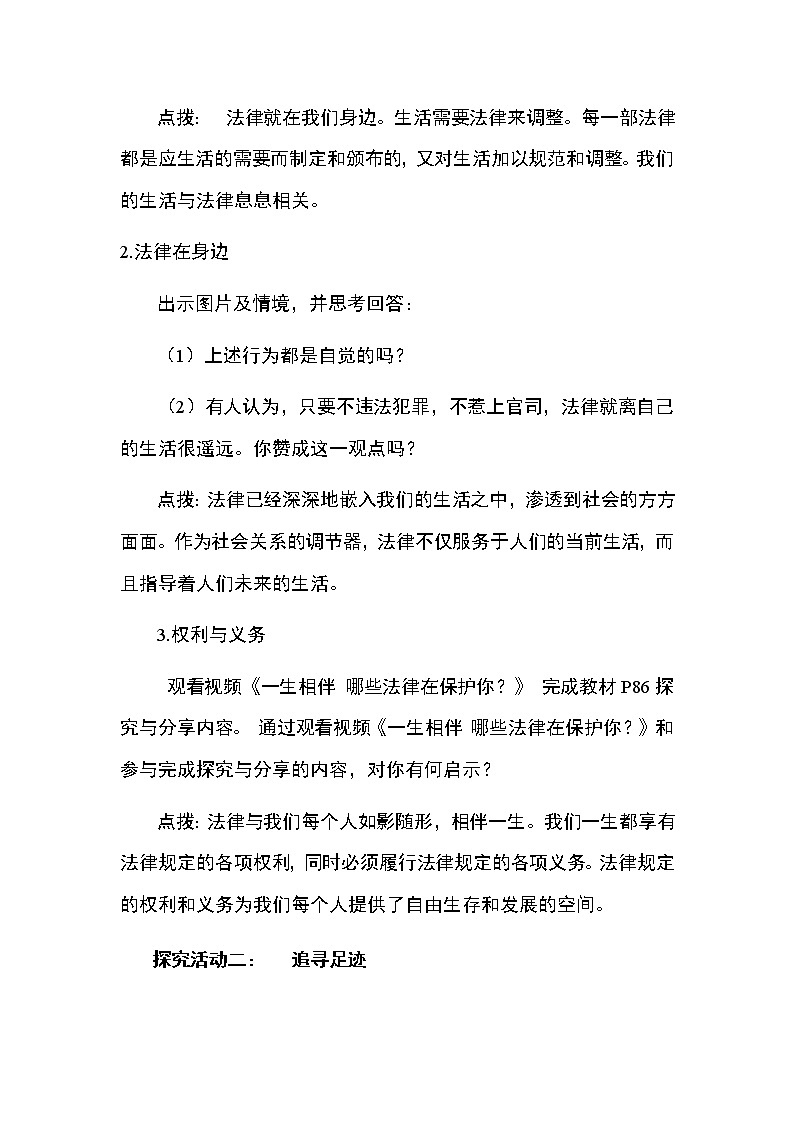 点拨： 法律就在我们身边。生活需要法律来调整。每一部法律都是应生活的需要而制定和颁布的，又对生活加以规范和调整。我们的生活与法律息息相关。

2.法律在身边

出示图片及情境，并思考回答：

（1）上述行为都是自觉的吗？

（2）有人认为，只要不违法犯罪，不惹上官司，法律就离自己的生活很遥远。你赞成这一观点吗？

点拨：法律已经深深地嵌入我们的生活之中，渗透到社会的方方面面。作为社会关系的调节器，法律不仅服务于人们的当前生活，而且指导着人们未来的生活。

3.权利与义务

观看视频《一生相伴 哪些法律在保护你？》 完成教材 P86 探究与分享内容。 通过观看视频《一生相伴 哪些法律在保护你？》和参与完成探究与分享的内容，对你有何启示？

点拨：法律与我们每个人如影随形，相伴一生。我们一生都享有法律规定的各项权利，同时必须履行法律规定的各项义务。法律规定的权利和义务为我们每个人提供了自由生存和发展的空间。

探究活动二： 追寻足迹